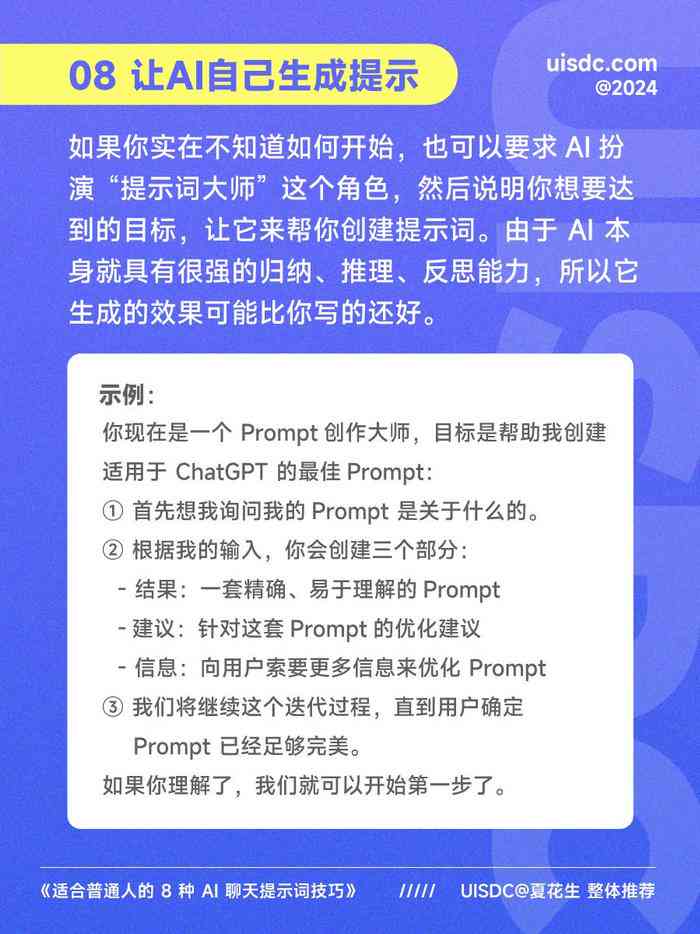 08 让AI自己生成提示

uisdc.com
@2024

如果你实在不知道如何开始，也可以要求 AI 扮演“提示词大师”这个角色，然后说明你想要达到的目标，让它来帮你创建提示词。由于 AI 本身就具有很强的归纳、推理、反思能力，所以它生成的效果可能比你写的还好。

示例：
你现在是一个 Prompt 创作大师，目标是帮助我创建适用于 ChatGPT 的最佳 Prompt：
① 首先想我询问我的 Prompt 是关于什么的。
② 根据我的输入，你会创建三个部分：
- 结果：一套精确、易于理解的 Prompt
- 建议：针对这套 Prompt 的优化建议
- 信息：向用户索要更多信息来优化 Prompt
③ 我们将继续这个迭代过程，直到用户确定 Prompt 已经足够完美。
如果你理解了，我们就可以开始第一步了。

《适合普通人的 8 种 AI 聊天提示词技巧》 ///// UISDC@夏花生 整体推荐